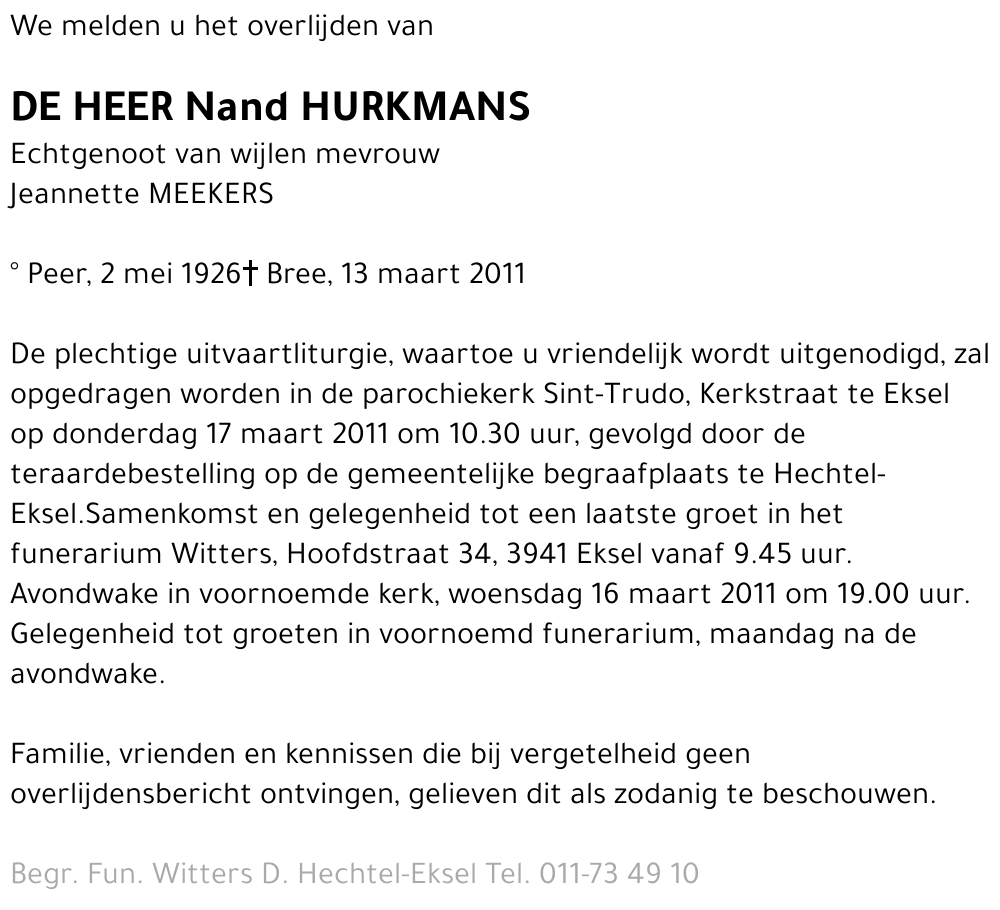 We melden u het overlijden van

DE HEER Nand HURKMANS

Echtgenoot van wijlen mevrouw Jeannette MEEKERS

° Peer, 2 mei 1926† Bree, 13 maart 2011

De plechtige uitvaartliturgie, waartoe u vriendelijk wordt uitgenodigd, zal opgedragen worden in de parochiekerk Sint-Trudo, Kerkstraat te Eksel op donderdag 17 maart 2011 om 10.30 uur, gevolgd door de teraardebestelling op de gemeentelijke begraafplaats te Hechtel-Eksel.Samenkomst en gelegenheid tot een laatste groet in het funerarium Witters, Hoofdstraat 34, 3941 Eksel vanaf 9.45 uur. Avondwake in voornoemde kerk, woensdag 16 maart 2011 om 19.00 uur. Gelegenheid tot groeten in voornoemd funerarium, maandag na de avondwake.

Familie, vrienden en kennissen die bij vergetelheid geen overlijdensbericht ontvingen, gelieven dit als zodanig te beschouwen.

Begr. Fun. Witters D. Hechtel-Eksel Tel. 011-73 49 10